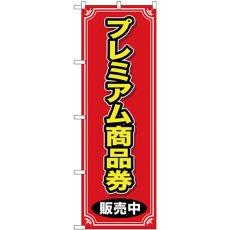 プレミアム商品券

販売中